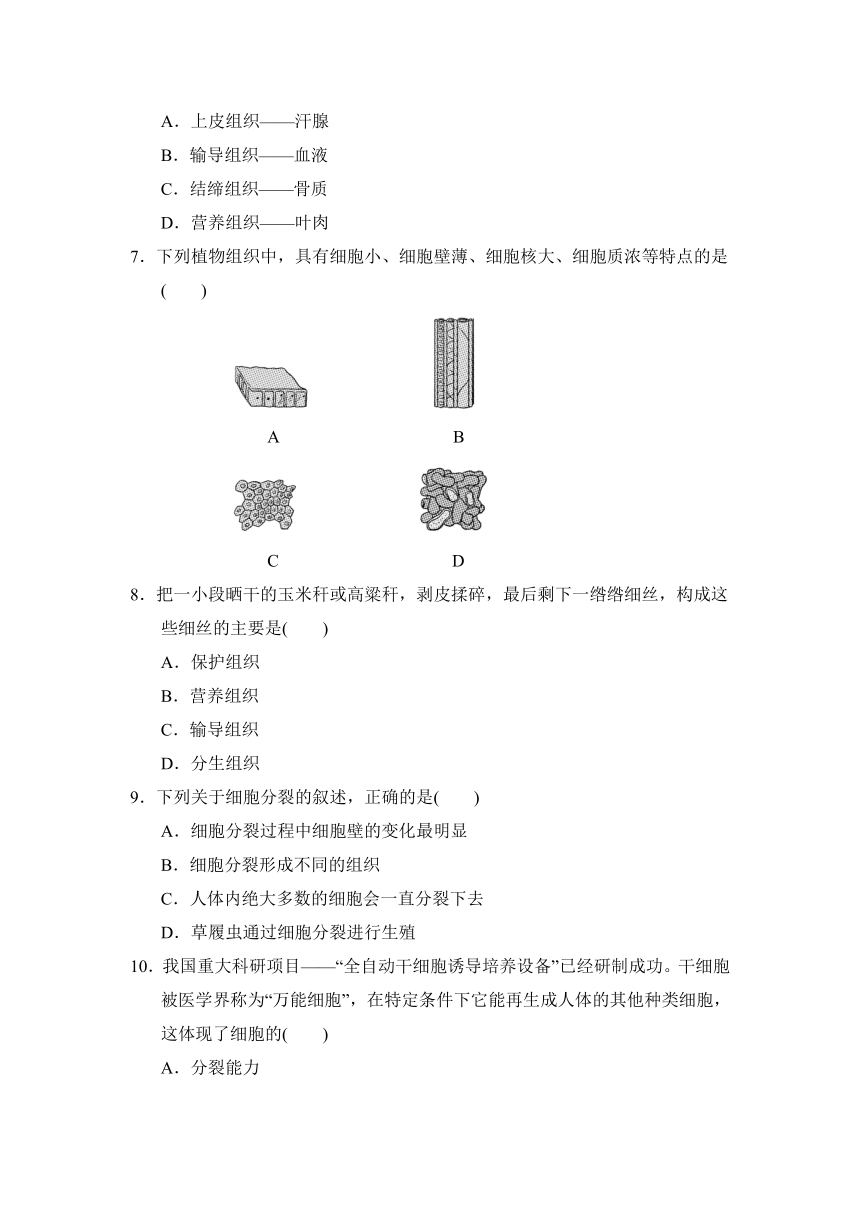 A．上皮组织——汗腺

B．输导组织——血液

C．结缔组织——骨质

D．营养组织——叶肉

7．下列植物组织中，具有细胞小、细胞壁薄、细胞核大、细胞质浓等特点的是(　　)

A

B

C

D

8．把一小段晒干的玉米秆或高粱秆，剥皮揉碎，最后剩下一绺绺细丝，构成这些细丝的主要是(　　)

A．保护组织

B．营养组织

C．输导组织

D．分生组织

9．下列关于细胞分裂的叙述，正确的是(　　)

A．细胞分裂过程中细胞壁的变化最明显

B．细胞分裂形成不同的组织

C．人体内绝大多数的细胞会一直分裂下去

D．草履虫通过细胞分裂进行生殖

10．我国重大科研项目——“全自动干细胞诱导培养设备”已经研制成功。干细胞被医学界称为“万能细胞”，在特定条件下它能再生成人体的其他种类细胞，这体现了细胞的(　　)

A．分裂能力